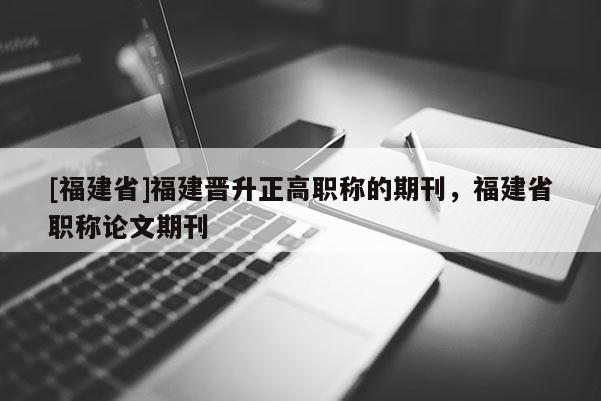 [福建省]福建晋升正高职称的期刊，福建省职称论文期刊